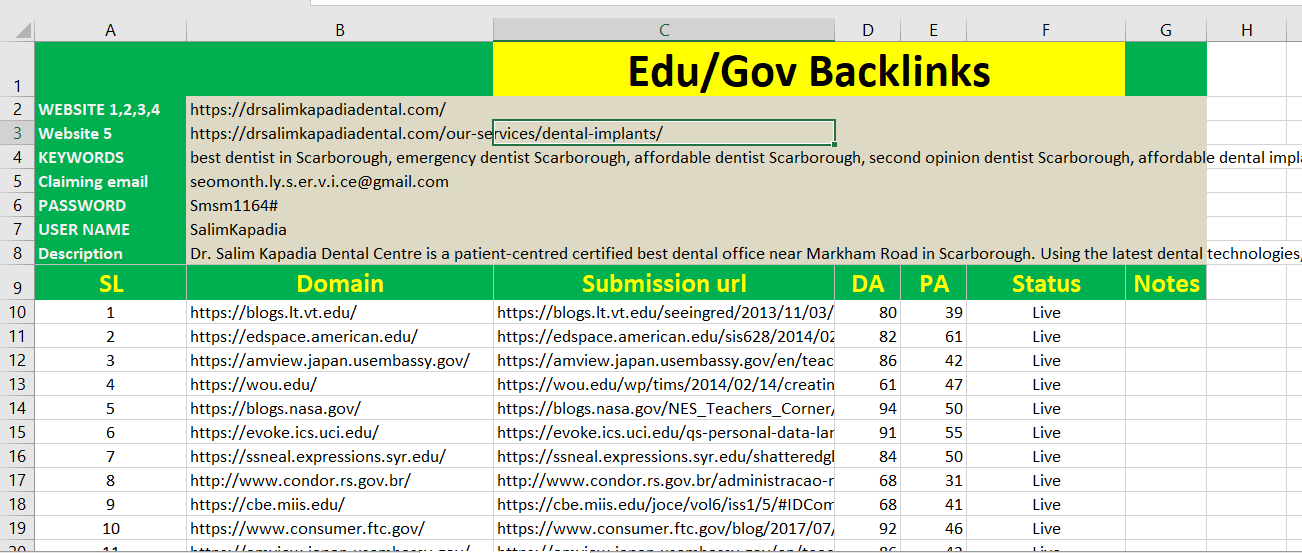 | | A | B | C | D | E | F | G | H |
|---|---|---|---|---|---|---|---|---|
| 1 | | | Edu/Gov Backlinks | | | | | |
| 2 | WEBSITE 1,2,3,4 | https://drsalimkapadiadental.com/ | | | | | | |
| 3 | Website 5 | https://drsalimkapadiadental.com/our-services/dental-implants/ | | | | | | |
| 4 | KEYWORDS | best dentist in Scarborough, emergency dentist Scarborough, affordable dentist Scarborough, second opinion dentist Scarborough, affordable dental impla | | | | | | |
| 5 | Claiming email | seomonth.ly.s.er.v.i.ce@gmail.com | | | | | | |
| 6 | PASSWORD | Smsm1164# | | | | | | |
| 7 | USER NAME | SalimKapadia | | | | | | |
| 8 | Description | Dr. Salim Kapadia Dental Centre is a patient-centred certified best dental office near Markham Road in Scarborough. Using the latest dental technologies, | | | | | | |
| 9 | SL | Domain | Submission url | DA | PA | Status | Notes | |
| 10 | 1 | https://blogs.lt.vt.edu/ | https://blogs.lt.vt.edu/seeingred/2013/11/03/ | 80 | 39 | Live | | |
| 11 | 2 | https://edspace.american.edu/ | https://edspace.american.edu/sis628/2014/02 | 82 | 61 | Live | | |
| 12 | 3 | https://amview.japan.usembassy.gov/ | https://amview.japan.usembassy.gov/en/teac | 86 | 42 | Live | | |
| 13 | 4 | https://wou.edu/ | https://wou.edu/wp/tims/2014/02/14/creatin | 61 | 47 | Live | | |
| 14 | 5 | https://blogs.nasa.gov/ | https://blogs.nasa.gov/NES_Teachers_Corner/ | 94 | 50 | Live | | |
| 15 | 6 | https://evoke.ics.uci.edu/ | https://evoke.ics.uci.edu/qs-personal-data-lar | 91 | 55 | Live | | |
| 16 | 7 | https://ssneal.expressions.syr.edu/ | https://ssneal.expressions.syr.edu/shatteredgl | 84 | 50 | Live | | |
| 17 | 8 | http://www.condor.rs.gov.br/ | http://www.condor.rs.gov.br/administracao-r | 68 | 31 | Live | | |
| 18 | 9 | https://cbe.miis.edu/ | https://cbe.miis.edu/joce/vol6/iss1/5/#IDCom | 68 | 41 | Live | | |
| 19 | 10 | https://www.consumer.ftc.gov/ | https://www.consumer.ftc.gov/blog/2017/07/ | 92 | 46 | Live | | |